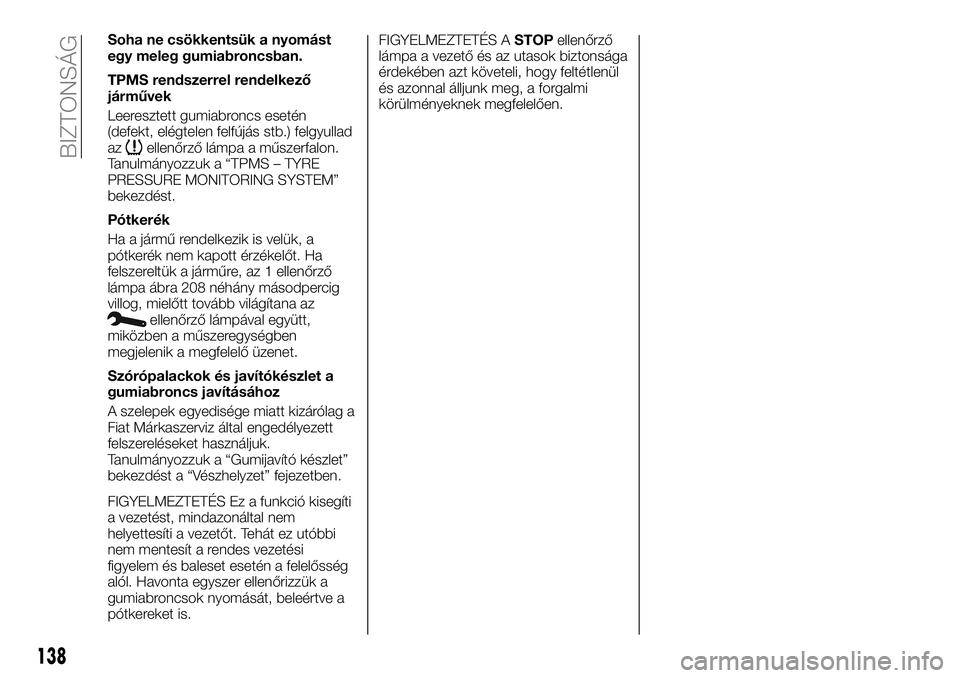 BIZTONSÁG

Soha ne csökkentsük a nyomást egy meleg gumiabroncsban.

TPMS rendszerrel rendelkező járművek

Leeresztett gumiabroncs esetén (defekt, elégtelen felfújás stb.) felgyullad az ellenőrző lámpa a műszerfalon. Tanulmányozzuk a “TPMS – TYRE PRESSURE MONITORING SYSTEM” bekezdést.

Pótkerék

Ha a jármű rendelkezik is velük, a pótkerék nem kapott érzékelőt. Ha felszereltük a járműre, az 1 ellenőrző lámpa ábra 208 néhány másodpercig villog, mielőtt tovább világítana az ellenőrző lámpával együtt, miközben a műszeregységben megjelenik a megfelelő üzenet.

Szórópalackok és javítókészlet a gumiabroncs javításához

A szelepek egyedisége miatt kizárólag a Fiat Márkaszerviz által engedélyezett felszereléseket használjuk. Tanulmányozzuk a “Gumijavító készlet” bekezdést a “Vészhelyzet” fejezetben.

FIGYELMEZTETÉS Ez a funkció kisegíti a vezetést, mindazonáltal nem helyettesíti a vezetőt. Tehát ez utóbbi nem mentesít a rendes vezetési figyelem és baleset esetén a felelősség alól. Havonta egyszer ellenőrizzük a gumiabroncsok nyomását, beleértve a pótkereket is.

FIGYELMEZTETÉS A STOP ellenőrző lámpa a vezető és az utasok biztonsága érdekében azt követeli, hogy feltétlenül és azonnal álljunk meg, a forgalmi körülményeknek megfelelően.

138

carmanualsonline.info